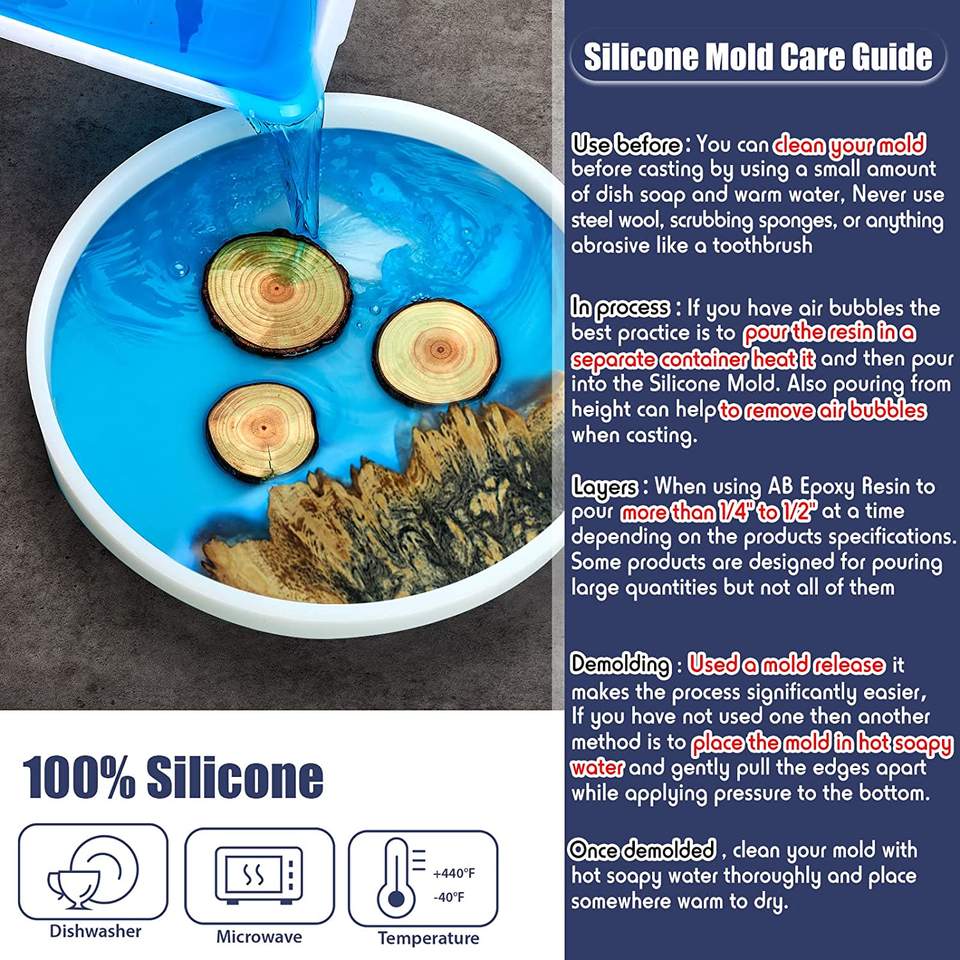 100% Silicone

Dishwasher

Microwave

+440°F
-40°F

Temperature

Silicone Mold Care Guide

Use before : You can clean your mold before casting by using a small amount of dish soap and warm water, Never use steel wool, scrubbing sponges, or anything abrasive like a toothbrush

In process : If you have air bubbles the best practice is to pour the resin in a separate container heat it and then pour into the Silicone Mold. Also pouring from height can help to remove air bubbles when casting.

Layers : When using AB Epoxy Resin to pour more than 1/4" to 1/2" at a time depending on the products specifications. Some products are designed for pouring large quantities but not all of them

Demolding : Used a mold release it makes the process significantly easier, If you have not used one then another method is to place the mold in hot soapy water and gently pull the edges apart while applying pressure to the bottom.

Once demolded , clean your mold with hot soapy water thoroughly and place somewhere warm to dry.